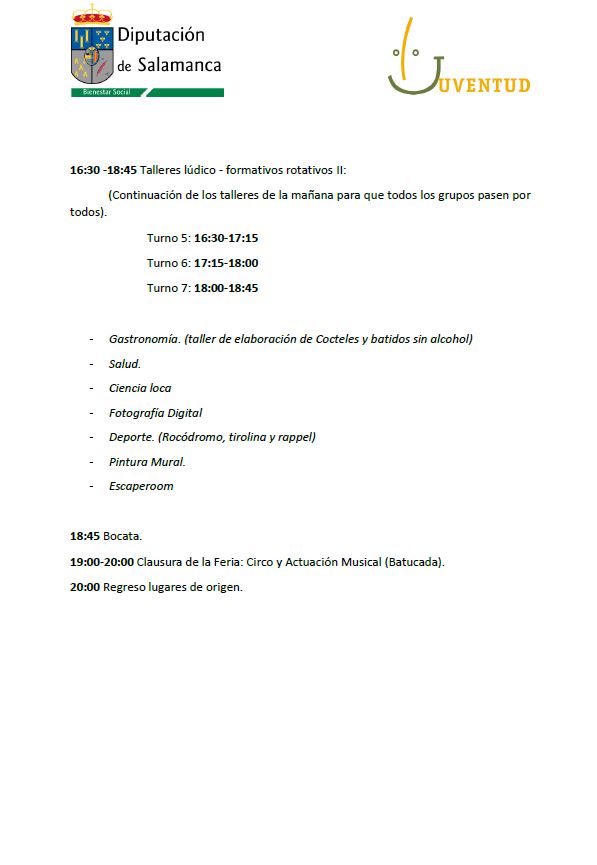 Diputación de Salamanca
Bienestar Social

JUVENTUD

16:30 -18:45 Talleres lúdico - formativos rotativos II:

(Continuación de los talleres de la mañana para que todos los grupos pasen por todos).

Turno 5: 16:30-17:15

Turno 6: 17:15-18:00

Turno 7: 18:00-18:45

- Gastronomía. (taller de elaboración de Cocteles y batidos sin alcohol)
- Salud.
- Ciencia loca
- Fotografía Digital
- Deporte. (Rocódromo, tirolina y rappel)
- Pintura Mural.
- Escaperoom

18:45 Bocata.

19:00-20:00 Clausura de la Feria: Circo y Actuación Musical (Batucada).

20:00 Regreso lugares de origen.